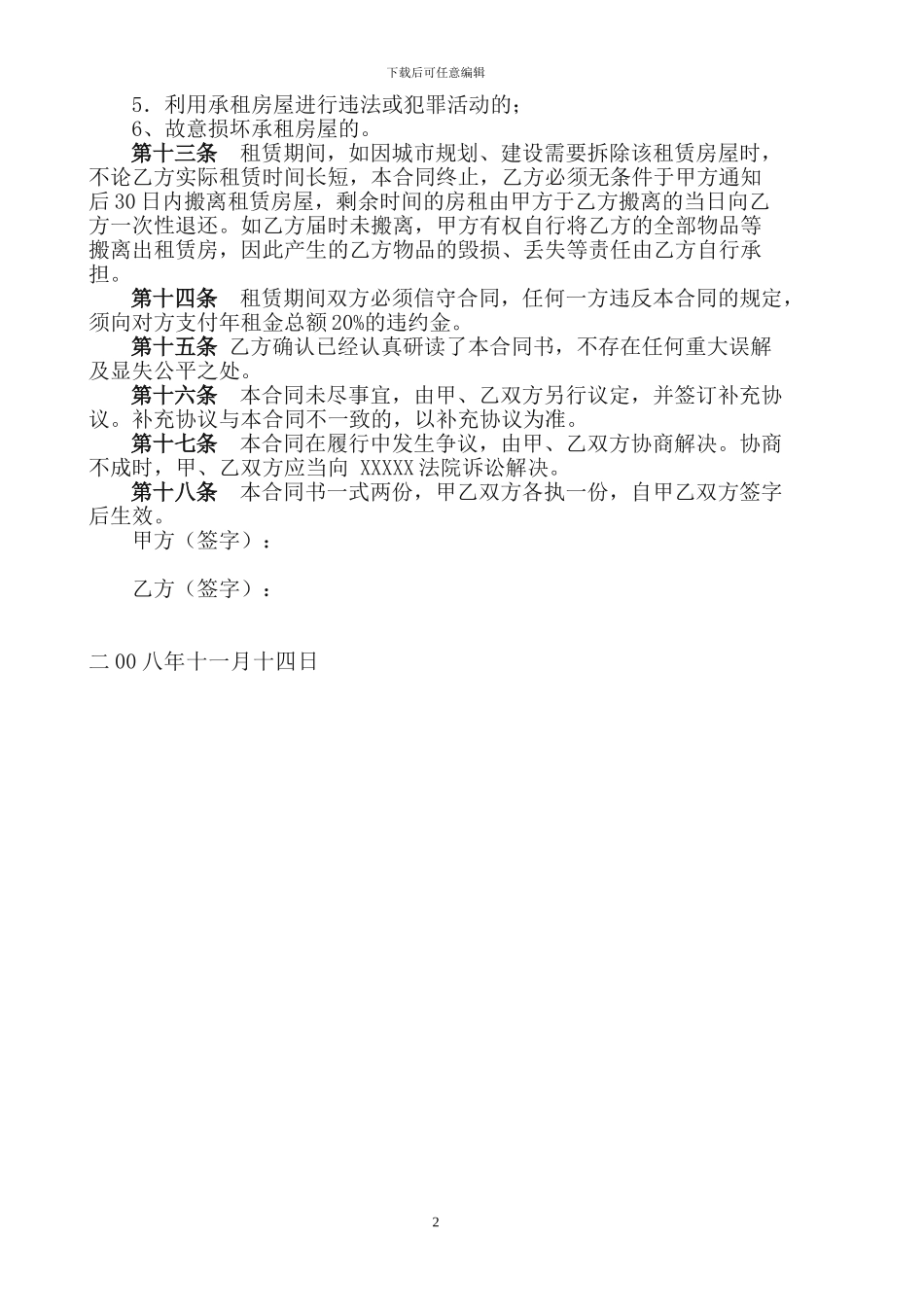 下载后可任意编辑

5．利用承租房屋进行违法或犯罪活动的；

6、故意损坏承租房屋的。

第十三条　租赁期间，如因城市规划、建设需要拆除该租赁房屋时，不论乙方实际租赁时间长短，本合同终止，乙方必须无条件于甲方通知后30日内搬离租赁房屋，剩余时间的房租由甲方于乙方搬离的当日向乙方一次性退还。如乙方届时未搬离，甲方有权自行将乙方的全部物品等搬离出租赁房，因此产生的乙方物品的毁损、丢失等责任由乙方自行承担。

第十四条　租赁期间双方必须信守合同，任何一方违反本合同的规定，须向对方支付年租金总额20%的违约金。

第十五条　乙方确认已经认真研读了本合同书，不存在任何重大误解及显失公平之处。

第十六条　本合同未尽事宜，由甲、乙双方另行议定，并签订补充协议。补充协议与本合同不一致的，以补充协议为准。

第十七条　本合同在履行中发生争议，由甲、乙双方协商解决。协商不成时，甲、乙双方应当向 XXXXX法院诉讼解决。

第十八条　本合同书一式两份，甲乙双方各执一份，自甲乙双方签字后生效。

甲方（签字）：

乙方（签字）：

二00八年十一月十四日

2